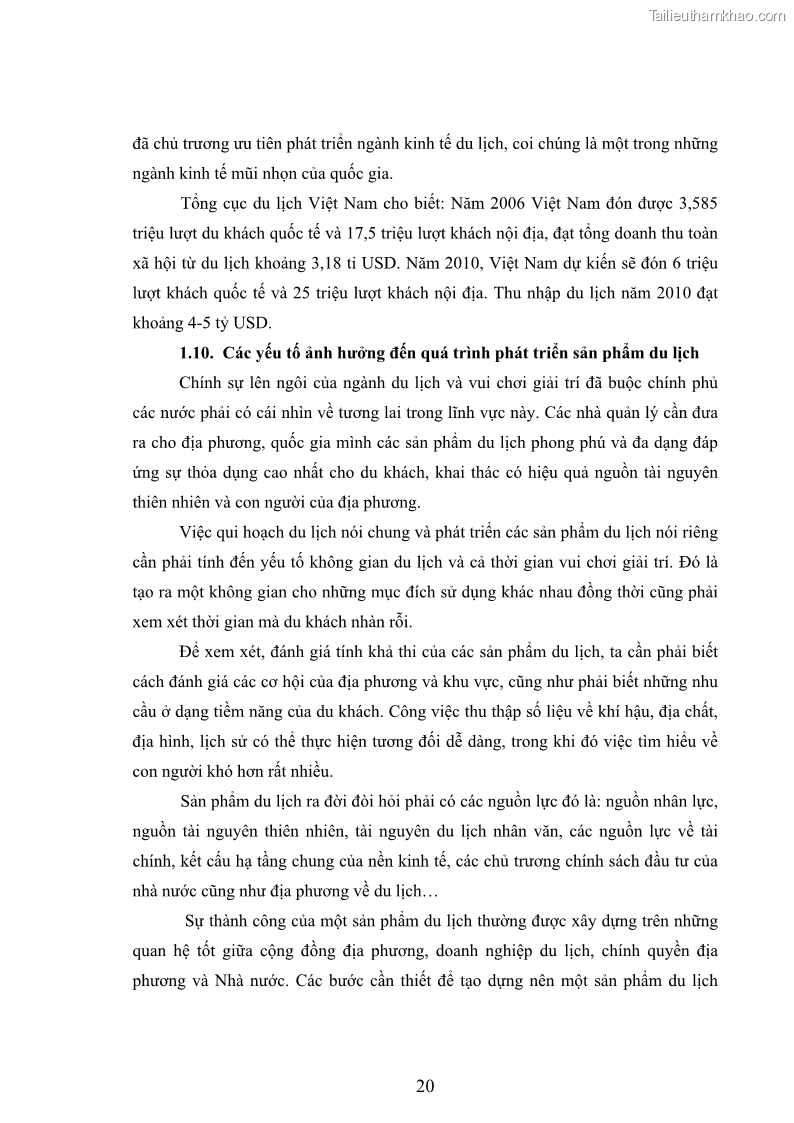 Tailieuthamkhao.com

đã chủ trương ưu tiên phát triển ngành kinh tế du lịch, coi chúng là một trong những ngành kinh tế mũi nhọn của quốc gia.

Tổng cục du lịch Việt Nam cho biết: Năm 2006 Việt Nam đón được 3,585 triệu lượt du khách quốc tế và 17,5 triệu lượt khách nội địa, đạt tổng doanh thu toàn xã hội từ du lịch khoảng 3,18 tỉ USD. Năm 2010, Việt Nam dự kiến sẽ đón 6 triệu lượt khách quốc tế và 25 triệu lượt khách nội địa. Thu nhập du lịch năm 2010 đạt khoảng 4-5 tỷ USD.

1.10. Các yếu tố ảnh hưởng đến quá trình phát triển sản phẩm du lịch

Chính sự lên ngôi của ngành du lịch và vui chơi giải trí đã buộc chính phủ các nước phải có cái nhìn về tương lai trong lĩnh vực này. Các nhà quản lý cần đưa ra cho địa phương, quốc gia mình các sản phẩm du lịch phong phú và đa dạng đáp ứng sự thỏa dụng cao nhất cho du khách, khai thác có hiệu quả nguồn tài nguyên thiên nhiên và con người của địa phương.

Việc qui hoạch du lịch nói chung và phát triển các sản phẩm du lịch nói riêng cần phải tính đến yếu tố không gian du lịch và cả thời gian vui chơi giải trí. Đó là tạo ra một không gian cho những mục đích sử dụng khác nhau đồng thời cũng phải xem xét thời gian mà du khách nhàn rỗi.

Để xem xét, đánh giá tính khả thi của các sản phẩm du lịch, ta cần phải biết cách đánh giá các cơ hội của địa phương và khu vực, cũng như phải biết những nhu cầu ở dạng tiềm năng của du khách. Công việc thu thập số liệu về khí hậu, địa chất, địa hình, lịch sử có thể thực hiện tương đối dễ dàng, trong khi đó việc tìm hiểu về con người khó hơn rất nhiều.

Sản phẩm du lịch ra đời đòi hỏi phải có các nguồn lực đó là: nguồn nhân lực, nguồn tài nguyên thiên nhiên, tài nguyên du lịch nhân văn, các nguồn lực về tài chính, kết cấu hạ tầng chung của nền kinh tế, các chủ trương chính sách đầu tư của nhà nước cũng như địa phương về du lịch…

Sự thành công của một sản phẩm du lịch thường được xây dựng trên những quan hệ tốt giữa cộng đồng địa phương, doanh nghiệp du lịch, chính quyền địa phương và Nhà nước. Các bước cần thiết để tạo dựng nên một sản phẩm du lịch

20